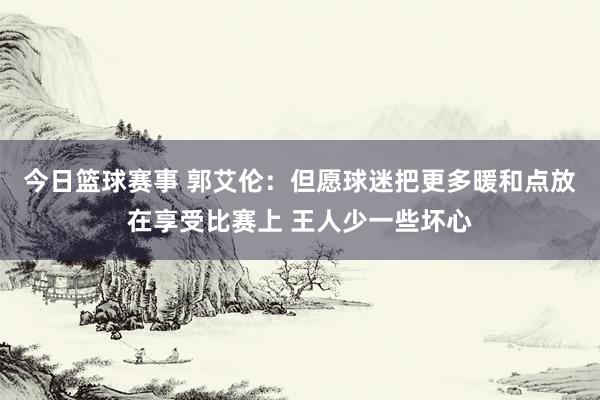 今日篮球赛事 郭艾伦：但愿球迷把更多暖和点放在享受比赛上 王人少一些坏心